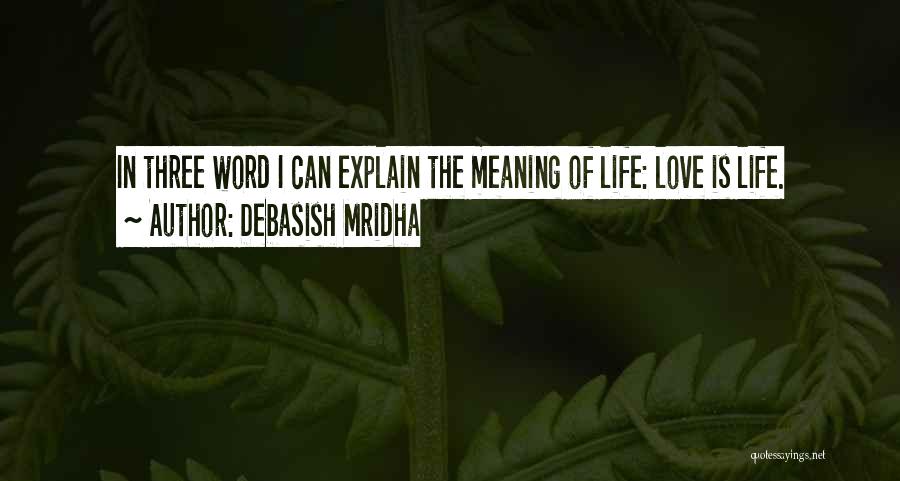 IN THREE WORD I CAN EXPLAIN THE MEANING OF LIFE: LOVE IS LIFE.
~ AUTHOR: DEBASISH MRIDHA

quotessayings.net